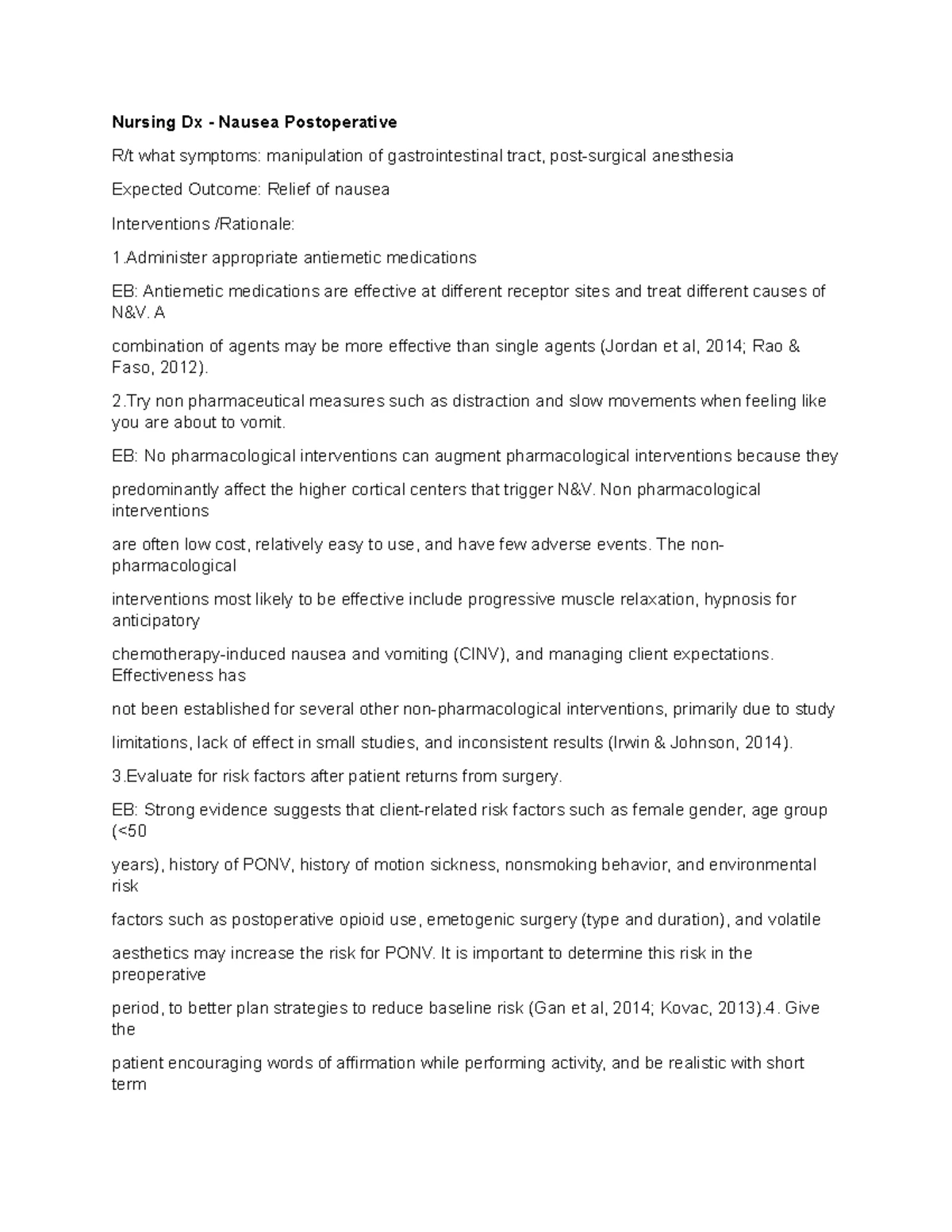 Nursing Dx - Nausea Postoperative

R/t what symptoms: manipulation of gastrointestinal tract, post-surgical anesthesia

Expected Outcome: Relief of nausea

Interventions /Rationale:

1.Administer appropriate antiemetic medications

EB: Antiemetic medications are effective at different receptor sites and treat different causes of N&V. A

combination of agents may be more effective than single agents (Jordan et al, 2014; Rao & Faso, 2012).

2.Try non pharmaceutical measures such as distraction and slow movements when feeling like you are about to vomit.

EB: No pharmacological interventions can augment pharmacological interventions because they

predominantly affect the higher cortical centers that trigger N&V. Non pharmacological interventions

are often low cost, relatively easy to use, and have few adverse events. The non-pharmacological

interventions most likely to be effective include progressive muscle relaxation, hypnosis for anticipatory

chemotherapy-induced nausea and vomiting (CINV), and managing client expectations. Effectiveness has

not been established for several other non-pharmacological interventions, primarily due to study

limitations, lack of effect in small studies, and inconsistent results (Irwin & Johnson, 2014).

3.Evaluate for risk factors after patient returns from surgery.

EB: Strong evidence suggests that client-related risk factors such as female gender, age group (<50

years), history of PONV, history of motion sickness, nonsmoking behavior, and environmental risk

factors such as postoperative opioid use, emetogenic surgery (type and duration), and volatile

aesthetics may increase the risk for PONV. It is important to determine this risk in the preoperative

period, to better plan strategies to reduce baseline risk (Gan et al, 2014; Kovac, 2013).4. Give the

patient encouraging words of affirmation while performing activity, and be realistic with short term